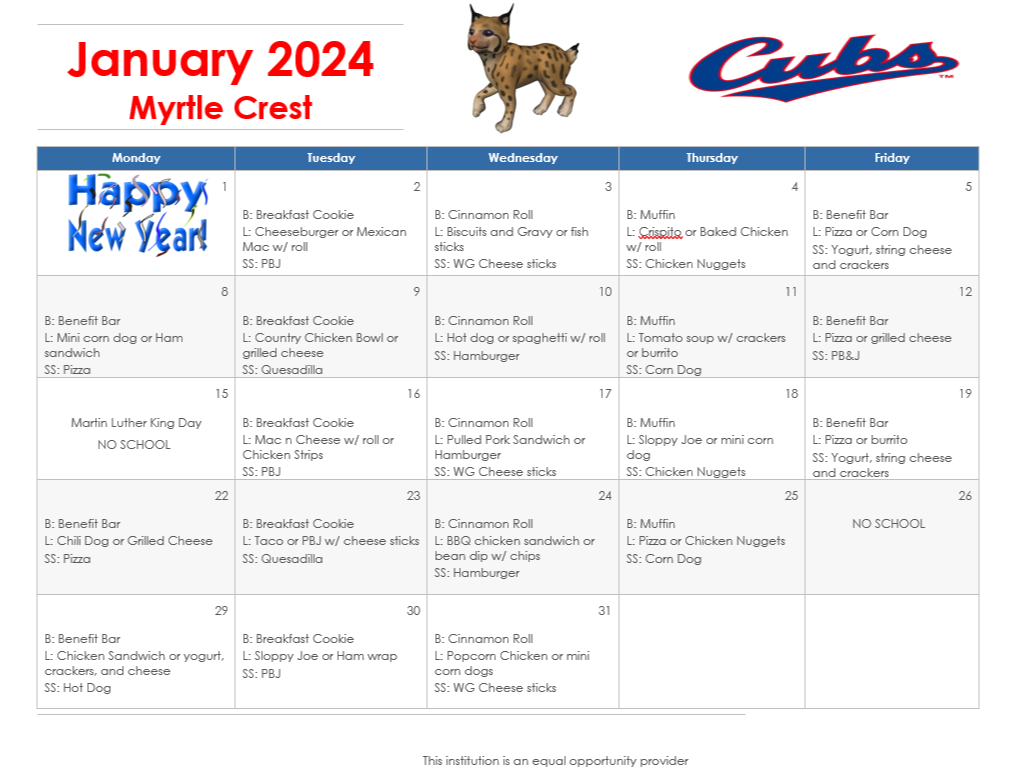 January 2024
Myrtle Crest

Cubs

| Monday | Tuesday | Wednesday | Thursday | Friday |
|---|---|---|---|---|
| 1 Happy New Year! | 2 B: Breakfast Cookie L: Cheeseburger or Mexican Mac w/ roll SS: PBJ | 3 B: Cinnamon Roll L: Biscuits and Gravy or fish sticks SS: WG Cheese sticks | 4 B: Muffin L: Crispito or Baked Chicken w/ roll SS: Chicken Nuggets | 5 B: Benefit Bar L: Pizza or Corn Dog SS: Yogurt, string cheese and crackers |
| 8 B: Benefit Bar L: Mini corn dog or Ham sandwich SS: Pizza | 9 B: Breakfast Cookie L: Country Chicken Bowl or grilled cheese SS: Quesadilla | 10 B: Cinnamon Roll L: Hot dog or spaghetti w/ roll SS: Hamburger | 11 B: Muffin L: Tomato soup w/ crackers or burrito SS: Corn Dog | 12 B: Benefit Bar L: Pizza or grilled cheese SS: PB&J |
| 15 Martin Luther King Day NO SCHOOL | 16 B: Breakfast Cookie L: Mac n Cheese w/ roll or Chicken Strips SS: PBJ | 17 B: Cinnamon Roll L: Pulled Pork Sandwich or Hamburger SS: WG Cheese sticks | 18 B: Muffin L: Sloppy Joe or mini corn dog SS: Chicken Nuggets | 19 B: Benefit Bar L: Pizza or burrito SS: Yogurt, string cheese and crackers |
| 22 B: Benefit Bar L: Chili Dog or Grilled Cheese SS: Pizza | 23 B: Breakfast Cookie L: Taco or PBJ w/ cheese sticks SS: Quesadilla | 24 B: Cinnamon Roll L: BBQ chicken sandwich or bean dip w/ chips SS: Hamburger | 25 B: Muffin L: Pizza or Chicken Nuggets SS: Corn Dog | 26 NO SCHOOL |
| 29 B: Benefit Bar L: Chicken Sandwich or yogurt, crackers, and cheese SS: Hot Dog | 30 B: Breakfast Cookie L: Sloppy Joe or Ham wrap SS: PBJ | 31 B: Cinnamon Roll L: Popcorn Chicken or mini corn dogs SS: WG Cheese sticks | | |

This institution is an equal opportunity provider